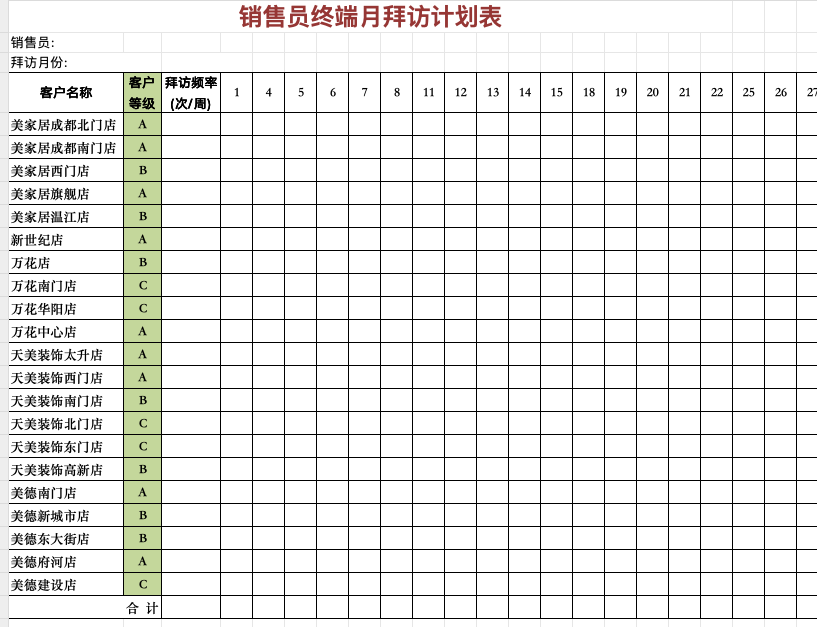 销售员终端月拜访计划表

销售员:
拜访月份:

| 客户名称 | 客户等级 | 拜访频率(次/周) | 1 | 4 | 5 | 6 | 7 | 8 | 11 | 12 | 13 | 14 | 15 | 18 | 19 | 20 | 21 | 22 | 25 | 26 | 27 |
|---|---|---|---|---|---|---|---|---|---|---|---|---|---|---|---|---|---|---|---|---|---|
| 美家居成都北门店 | A | | | | | | | | | | | | | | | | | | | | |
| 美家居成都南门店 | A | | | | | | | | | | | | | | | | | | | | |
| 美家居西门店 | B | | | | | | | | | | | | | | | | | | | | |
| 美家居旗舰店 | A | | | | | | | | | | | | | | | | | | | | |
| 美家居温江店 | B | | | | | | | | | | | | | | | | | | | | |
| 新世纪店 | A | | | | | | | | | | | | | | | | | | | | |
| 万花店 | B | | | | | | | | | | | | | | | | | | | | |
| 万花南门店 | C | | | | | | | | | | | | | | | | | | | | |
| 万花华阳店 | C | | | | | | | | | | | | | | | | | | | | |
| 万花中心店 | A | | | | | | | | | | | | | | | | | | | | |
| 天美装饰太升店 | A | | | | | | | | | | | | | | | | | | | | |
| 天美装饰西门店 | A | | | | | | | | | | | | | | | | | | | | |
| 天美装饰南门店 | B | | | | | | | | | | | | | | | | | | | | |
| 天美装饰北门店 | C | | | | | | | | | | | | | | | | | | | | |
| 天美装饰东门店 | C | | | | | | | | | | | | | | | | | | | | |
| 天美装饰高新店 | B | | | | | | | | | | | | | | | | | | | | |
| 美德南门店 | A | | | | | | | | | | | | | | | | | | | | |
| 美德新城市店 | B | | | | | | | | | | | | | | | | | | | | |
| 美德东大街店 | B | | | | | | | | | | | | | | | | | | | | |
| 美德府河店 | A | | | | | | | | | | | | | | | | | | | | |
| 美德建设店 | C | | | | | | | | | | | | | | | | | | | | |
| 合 计 | | | | | | | | | | | | | | | | | | | | | |